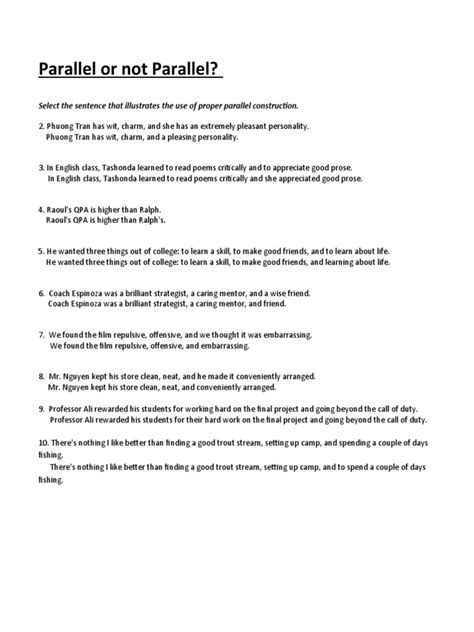 Parallel or not Parallel?

Select the sentence that illustrates the use of proper parallel construction.

2. Phuong Tran has wit, charm, and she has an extremely pleasant personality.
Phuong Tran has wit, charm, and a pleasing personality.

3. In English class, Tashonda learned to read poems critically and to appreciate good prose.
In English class, Tashonda learned to read poems critically and she appreciated good prose.

4. Raoul's QPA is higher than Ralph.
Raoul's QPA is higher than Ralph's.

5. He wanted three things out of college: to learn a skill, to make good friends, and to learn about life.
He wanted three things out of college: to learn a skill, to make good friends, and learning about life.

6. Coach Espinoza was a brilliant strategist, a caring mentor, and a wise friend.
Coach Espinoza was a brilliant strategist, a caring mentor, and friend.

7. We found the film repulsive, offensive, and we thought it was embarrassing.
We found the film repulsive, offensive, and embarrassing.

8. Mr. Nguyen kept his store clean, neat, and he made it conveniently arranged.
Mr. Nguyen kept his store clean, neat, and conveniently arranged.

9. Professor Ali rewarded his students for working hard on the final project and going beyond the call of duty.
Professor Ali rewarded his students for their hard work on the final project and going beyond the call of duty.

10. There's nothing I like better than finding a good trout stream, setting up camp, and spending a couple of days fishing.
There's nothing I like better than finding a good trout stream, setting up camp, and to spend a couple of days fishing.